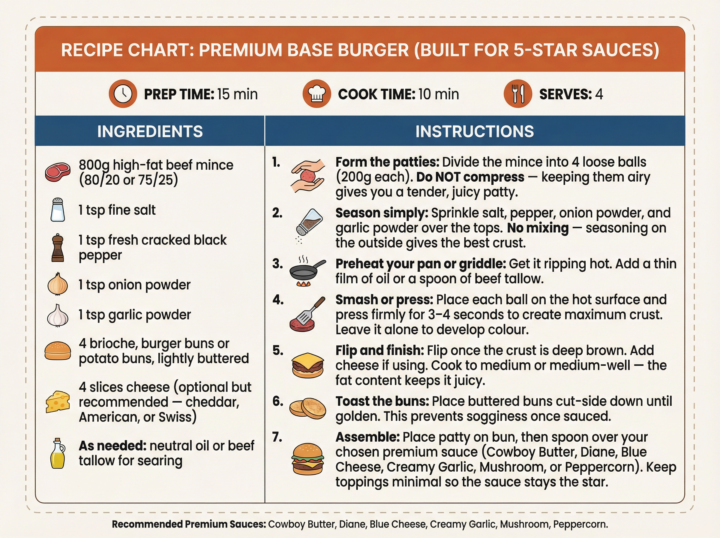 RECIPE CHART: PREMIUM BASE BURGER (BUILT FOR 5-STAR SAUCES)

PREP TIME: 15 min COOK TIME: 10 min SERVES: 4

INGREDIENTS

800g high-fat beef mince (80/20 or 75/25)

1 tsp fine salt

1 tsp fresh cracked black pepper

1 tsp onion powder

1 tsp garlic powder

4 brioche, burger buns or potato buns, lightly buttered

4 slices cheese (optional but recommended — cheddar, American, or Swiss)

As needed: neutral oil or beef tallow for searing

INSTRUCTIONS

1. Form the patties: Divide the mince into 4 loose balls (200g each). Do NOT compress — keeping them airy gives you a tender, juicy patty.

2. Season simply: Sprinkle salt, pepper, onion powder, and garlic powder over the tops. No mixing — seasoning on the outside gives the best crust.

3. Preheat your pan or griddle: Get it ripping hot. Add a thin film of oil or a spoon of beef tallow.

4. Smash or press: Place each ball on the hot surface and press firmly for 3–4 seconds to create maximum crust. Leave it alone to develop colour.

5. Flip and finish: Flip once the crust is deep brown. Add cheese if using. Cook to medium or medium-well — the fat content keeps it juicy.

6. Toast the buns: Place buttered buns cut-side down until golden. This prevents sogginess once sauced.

7. Assemble: Place patty on bun, then spoon over your chosen premium sauce (Cowboy Butter, Diane, Blue Cheese, Creamy Garlic, Mushroom, or Peppercorn). Keep toppings minimal so the sauce stays the star.

Recommended Premium Sauces: Cowboy Butter, Diane, Blue Cheese, Creamy Garlic, Mushroom, Peppercorn.